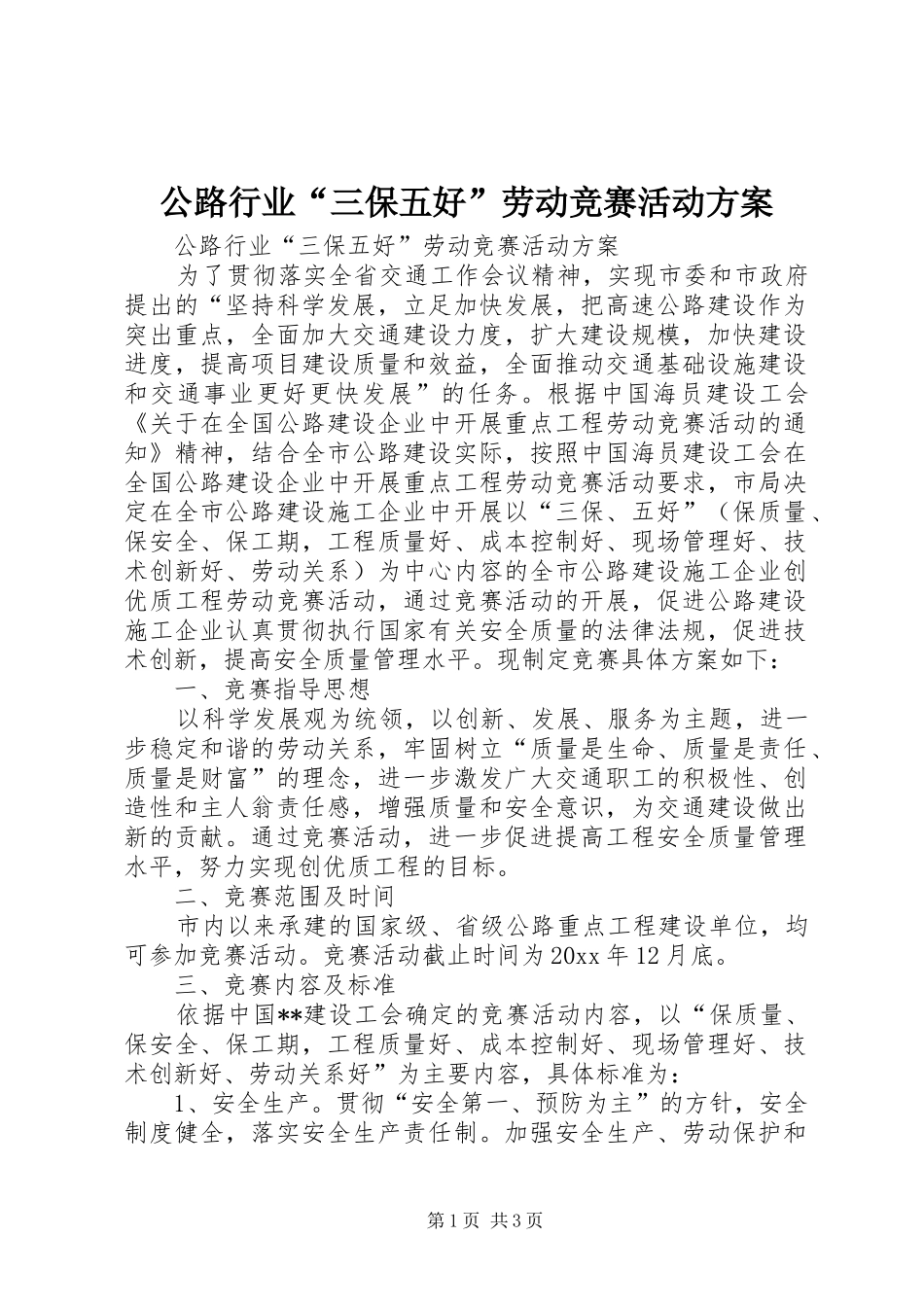 公路行业“三保五好”劳动竞赛活动方案

公路行业“三保五好”劳动竞赛活动方案

为了贯彻落实全省交通工作会议精神，实现市委和市政府提出的“坚持科学发展，立足加快发展，把高速公路建设作为突出重点，全面加大交通建设力度，扩大建设规模，加快建设进度，提高项目建设质量和效益，全面推动交通基础设施建设和交通事业更好更快发展”的任务。根据中国海员建设工会《关于在全国公路建设企业中开展重点工程劳动竞赛活动的通知》精神，结合全市公路建设实际，按照中国海员建设工会在全国公路建设企业中开展重点工程劳动竞赛活动要求，市局决定在全市公路建设施工企业中开展以“三保、五好”（保质量、保安全、保工期，工程质量好、成本控制好、现场管理好、技术创新好、劳动关系）为中心内容的全市公路建设施工企业创优质工程劳动竞赛活动，通过竞赛活动的开展，促进公路建设施工企业认真贯彻执行国家有关安全质量的法律法规，促进技术创新，提高安全质量管理水平。现制定竞赛具体方案如下：

一、竞赛指导思想

以科学发展观为统领，以创新、发展、服务为主题，进一步稳定和谐的劳动关系，牢固树立“质量是生命、质量是责任、质量是财富”的理念，进一步激发广大交通职工的积极性、创造性和主人翁责任感，增强质量和安全意识，为交通建设做出新的贡献。通过竞赛活动，进一步促进提高工程安全质量管理水平，努力实现创优质工程的目标。

二、竞赛范围及时间

市内以来承建的国家级、省级公路重点工程建设单位，均可参加竞赛活动。竞赛活动截止时间为20xx年12月底。

三、竞赛内容及标准

依据中国**建设工会确定的竞赛活动内容，以“保质量、保安全、保工期，工程质量好、成本控制好、现场管理好、技术创新好、劳动关系好”为主要内容，具体标准为：

1、安全生产。贯彻“安全第一、预防为主”的方针，安全制度健全，落实安全生产责任制。加强安全生产、劳动保护和

第1页 共3页